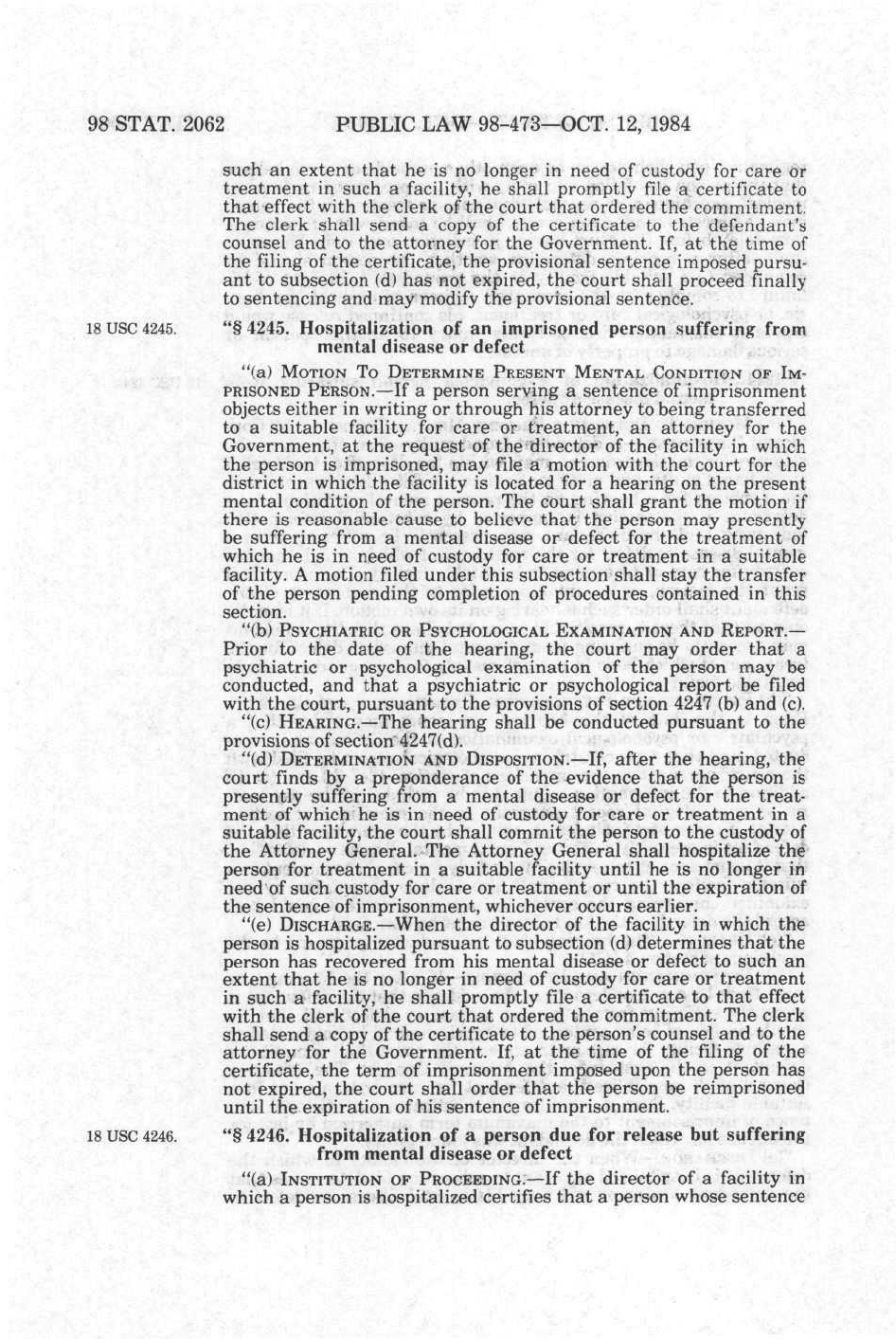 98 STAT. 2062 PUBLIC LAW 98-473—OCT. 12, 1984

such an extent that he is no longer in need of custody for care or treatment in such a facility, he shall promptly file a certificate to that effect with the clerk of the court that ordered the commitment. The clerk shall send a copy of the certificate to the defendant's counsel and to the attorney for the Government. If, at the time of the filing of the certificate, the provisional sentence imposed pursuant to subsection (d) has not expired, the court shall proceed finally to sentencing and may modify the provisional sentence.

18 USC 4245.

"§ 4245. Hospitalization of an imprisoned person suffering from mental disease or defect

"(a) MOTION TO DETERMINE PRESENT MENTAL CONDITION OF IMPRISONED PERSON.—If a person serving a sentence of imprisonment objects either in writing or through his attorney to being transferred to a suitable facility for care or treatment, an attorney for the Government, at the request of the director of the facility in which the person is imprisoned, may file a motion with the court for the district in which the facility is located for a hearing on the present mental condition of the person. The court shall grant the motion if there is reasonable cause to believe that the person may presently be suffering from a mental disease or defect for the treatment of which he is in need of custody for care or treatment in a suitable facility. A motion filed under this subsection shall stay the transfer of the person pending completion of procedures contained in this section.

"(b) PSYCHIATRIC OR PSYCHOLOGICAL EXAMINATION AND REPORT.—Prior to the date of the hearing, the court may order that a psychiatric or psychological examination of the person may be conducted, and that a psychiatric or psychological report be filed with the court, pursuant to the provisions of section 4247 (b) and (c).

"(c) HEARING.—The hearing shall be conducted pursuant to the provisions of section 4247(d).

"(d) DETERMINATION AND DISPOSITION.—If, after the hearing, the court finds by a preponderance of the evidence that the person is presently suffering from a mental disease or defect for the treatment of which he is in need of custody for care or treatment in a suitable facility, the court shall commit the person to the custody of the Attorney General. The Attorney General shall hospitalize the person for treatment in a suitable facility until he is no longer in need of such custody for care or treatment or until the expiration of the sentence of imprisonment, whichever occurs earlier.

"(e) DISCHARGE.—When the director of the facility in which the person is hospitalized pursuant to subsection (d) determines that the person has recovered from his mental disease or defect to such an extent that he is no longer in need of custody for care or treatment in such a facility, he shall promptly file a certificate to that effect with the clerk of the court that ordered the commitment. The clerk shall send a copy of the certificate to the person's counsel and to the attorney for the Government. If, at the time of the filing of the certificate, the term of imprisonment imposed upon the person has not expired, the court shall order that the person be reimprisoned until the expiration of his sentence of imprisonment.

18 USC 4246.

"§ 4246. Hospitalization of a person due for release but suffering from mental disease or defect

"(a) INSTITUTION OF PROCEEDING.—If the director of a facility in which a person is hospitalized certifies that a person whose sentence